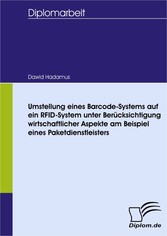 Diplomarbeit

Dawid Hadamus

Umstellung eines Barcode-Systems auf ein RFID-System unter Berücksichtigung wirtschaftlicher Aspekte am Beispiel eines Paketdienstleisters

Diplom.de